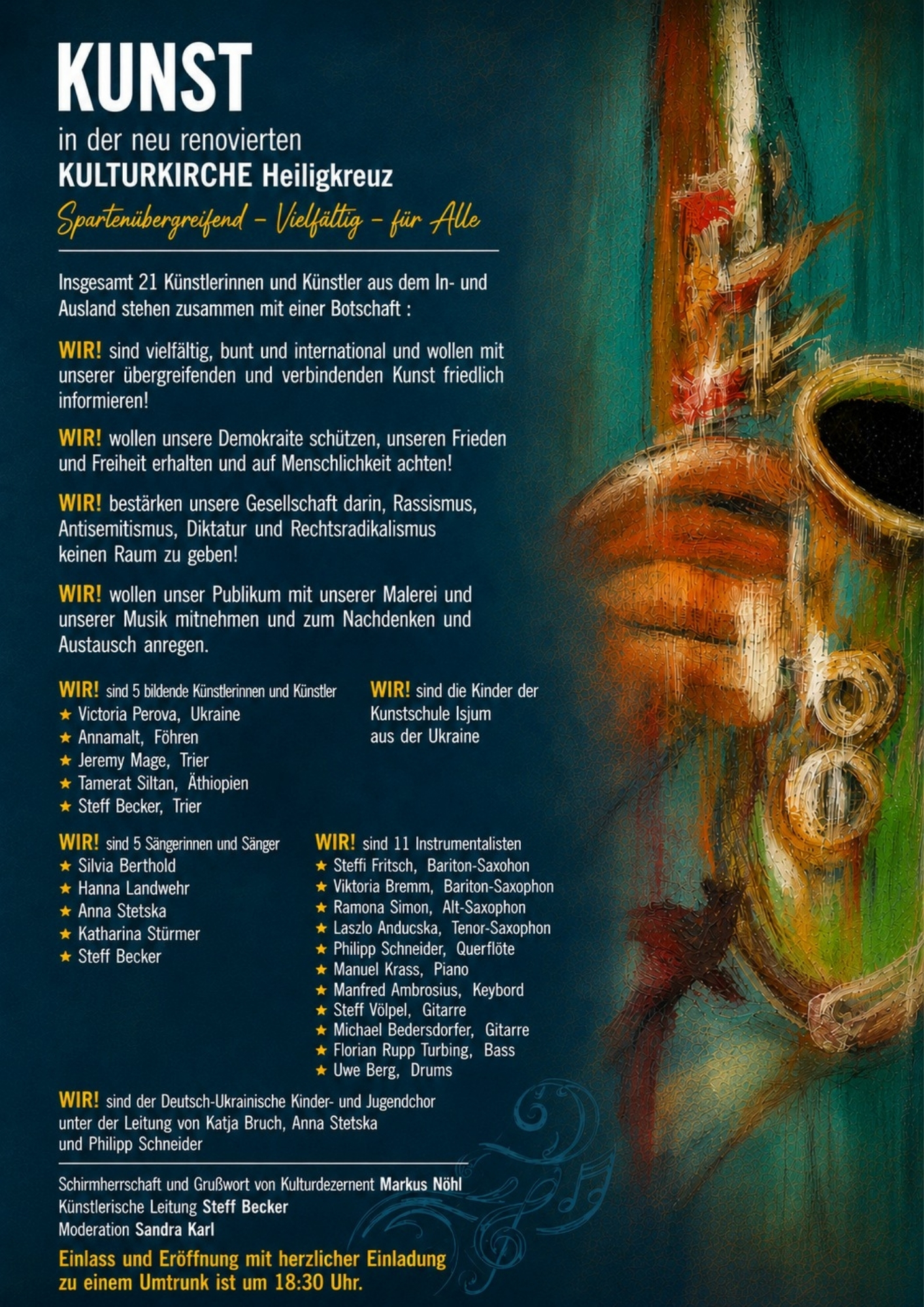 KUNST
in der neu renovierten
KULTURKIRCHE Heiligkreuz
Spartenübergreifend – Vielfältig – für Alle

Insgesamt 21 Künstlerinnen und Künstler aus dem In- und Ausland stehen zusammen mit einer Botschaft :

WIR! sind vielfältig, bunt und international und wollen mit unserer übergreifenden und verbindenden Kunst friedlich informieren!

WIR! wollen unsere Demokraite schützen, unseren Frieden und Freiheit erhalten und auf Menschlichkeit achten!

WIR! bestärken unsere Gesellschaft darin, Rassismus, Antisemitismus, Diktatur und Rechtsradikalismus keinen Raum zu geben!

WIR! wollen unser Publikum mit unserer Malerei und unserer Musik mitnehmen und zum Nachdenken und Austausch anregen.

WIR! sind 5 bildende Künstlerinnen und Künstler
★ Victoria Perova, Ukraine
★ Annamalt, Föhren
★ Jeremy Mage, Trier
★ Tamerat Siltan, Äthiopien
★ Steff Becker, Trier

WIR! sind die Kinder der Kunstschule Isjum aus der Ukraine

WIR! sind 5 Sängerinnen und Sänger
★ Silvia Berthold
★ Hanna Landwehr
★ Anna Stetska
★ Katharina Stürmer
★ Steff Becker

WIR! sind 11 Instrumentalisten
★ Steffi Fritsch, Bariton-Saxohon
★ Viktoria Bremm, Bariton-Saxophon
★ Ramona Simon, Alt-Saxophon
★ Laszlo Anducska, Tenor-Saxophon
★ Philipp Schneider, Querflöte
★ Manuel Krass, Piano
★ Manfred Ambrosius, Keybord
★ Steff Völpel, Gitarre
★ Michael Bedersdorfer, Gitarre
★ Florian Rupp Turbing, Bass
★ Uwe Berg, Drums

WIR! sind der Deutsch-Ukrainische Kinder- und Jugendchor unter der Leitung von Katja Bruch, Anna Stetska und Philipp Schneider

Schirmherrschaft und Grußwort von Kulturdezernent Markus Nöhl
Künstlerische Leitung Steff Becker
Moderation Sandra Karl

Einlass und Eröffnung mit herzlicher Einladung zu einem Umtrunk ist um 18:30 Uhr.